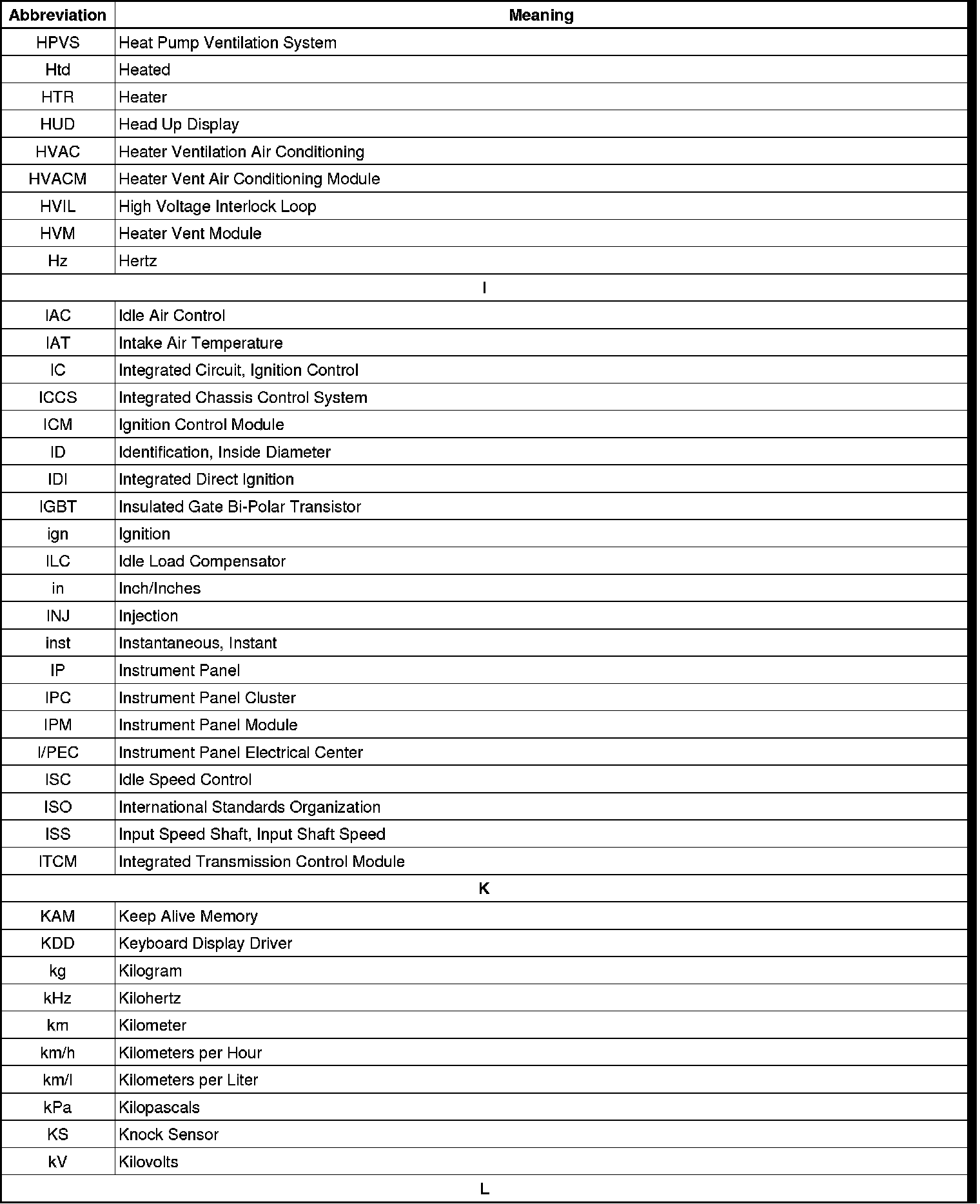 | Abbreviation | Meaning |
|---|---|
| HPVS | Heat Pump Ventilation System |
| Htd | Heated |
| HTR | Heater |
| HUD | Head Up Display |
| HVAC | Heater Ventilation Air Conditioning |
| HVACM | Heater Vent Air Conditioning Module |
| HVIL | High Voltage Interlock Loop |
| HVM | Heater Vent Module |
| Hz | Hertz |
| I | |
| IAC | Idle Air Control |
| IAT | Intake Air Temperature |
| IC | Integrated Circuit, Ignition Control |
| ICCS | Integrated Chassis Control System |
| ICM | Ignition Control Module |
| ID | Identification, Inside Diameter |
| IDI | Integrated Direct Ignition |
| IGBT | Insulated Gate Bi-Polar Transistor |
| ign | Ignition |
| ILC | Idle Load Compensator |
| in | Inch/Inches |
| INJ | Injection |
| inst | Instantaneous, Instant |
| IP | Instrument Panel |
| IPC | Instrument Panel Cluster |
| IPM | Instrument Panel Module |
| I/PEC | Instrument Panel Electrical Center |
| ISC | Idle Speed Control |
| ISO | International Standards Organization |
| ISS | Input Speed Shaft, Input Shaft Speed |
| ITCM | Integrated Transmission Control Module |
| K | |
| KAM | Keep Alive Memory |
| KDD | Keyboard Display Driver |
| kg | Kilogram |
| kHz | Kilohertz |
| km | Kilometer |
| km/h | Kilometers per Hour |
| km/l | Kilometers per Liter |
| kPa | Kilopascals |
| KS | Knock Sensor |
| kV | Kilovolts |
| L | |